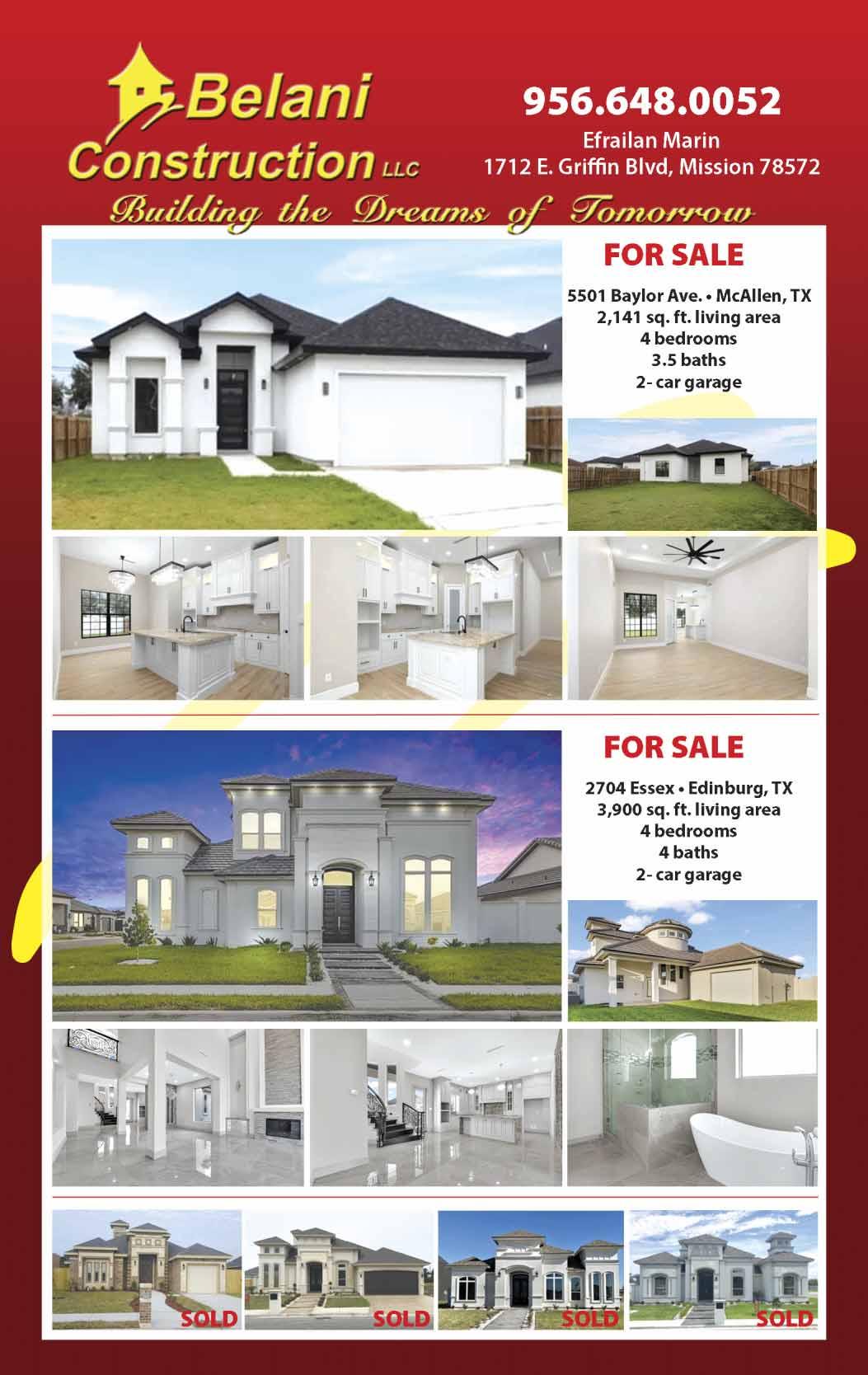 Belani
Construction LLC
Building the Dreams of Tomorrow

956.648.0052
Efrailan Marin
1712 E. Griffin Blvd, Mission 78572

FOR SALE

5501 Baylor Ave. • McAllen, TX
2,141 sq. ft. living area
4 bedrooms
3.5 baths
2- car garage

FOR SALE

2704 Essex • Edinburg, TX
3,900 sq. ft. living area
4 bedrooms
4 baths
2- car garage

SOLD

SOLD

SOLD

SOLD